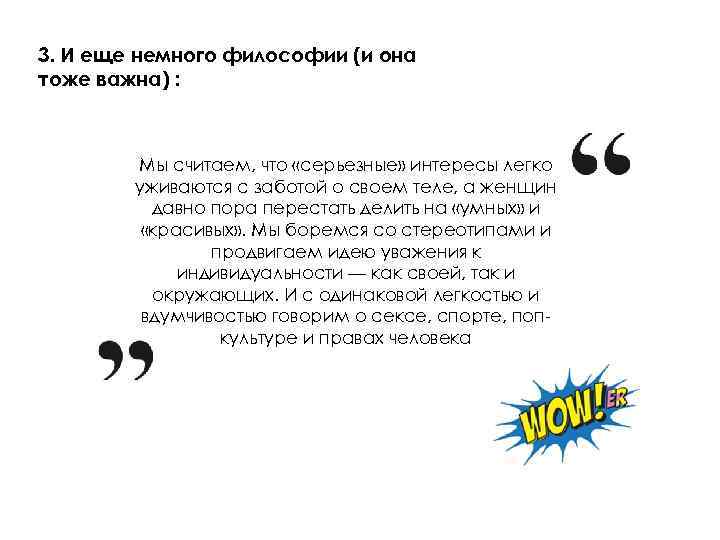 3. И еще немного философии (и она тоже важна) :

“

Мы считаем, что «серьезные» интересы легко уживаются с заботой о своем теле, а женщин давно пора перестать делить на «умных» и «красивых». Мы боремся со стереотипами и продвигаем идею уважения к индивидуальности — как своей, так и окружающих. И с одинаковой легкостью и вдумчивостью говорим о сексе, спорте, поп-культуре и правах человека

”

WOW!ER